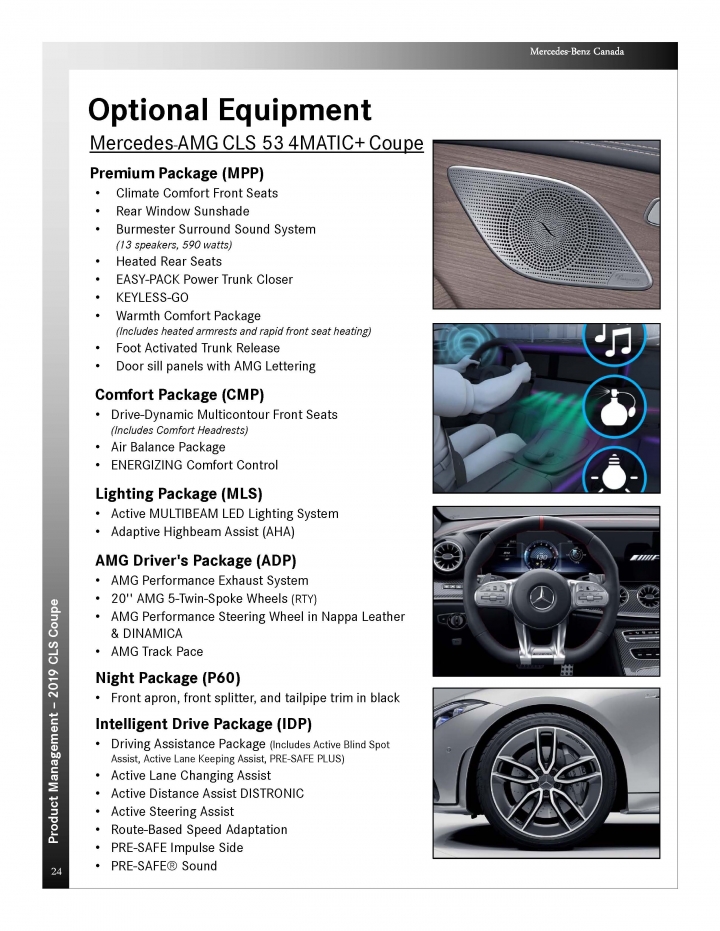 Mercedes-Benz Canada

Optional Equipment

Mercedes-AMG CLS 53 4MATIC+ Coupe

Premium Package (MPP)
• Climate Comfort Front Seats
• Rear Window Sunshade
• Burmester Surround Sound System (13 speakers, 590 watts)
• Heated Rear Seats
• EASY-PACK Power Trunk Closer
• KEYLESS-GO
• Warmth Comfort Package (Includes heated armrests and rapid front seat heating)
• Foot Activated Trunk Release
• Door sill panels with AMG Lettering

Comfort Package (CMP)
• Drive-Dynamic Multicontour Front Seats (Includes Comfort Headrests)
• Air Balance Package
• ENERGIZING Comfort Control

Lighting Package (MLS)
• Active MULTIBEAM LED Lighting System
• Adaptive Highbeam Assist (AHA)

AMG Driver's Package (ADP)
• AMG Performance Exhaust System
• 20'' AMG 5-Twin-Spoke Wheels (RTY)
• AMG Performance Steering Wheel in Nappa Leather & DINAMICA
• AMG Track Pace

Night Package (P60)
• Front apron, front splitter, and tailpipe trim in black

Intelligent Drive Package (IDP)
• Driving Assistance Package (Includes Active Blind Spot Assist, Active Lane Keeping Assist, PRE-SAFE PLUS)
• Active Lane Changing Assist
• Active Distance Assist DISTRONIC
• Active Steering Assist
• Route-Based Speed Adaptation
• PRE-SAFE Impulse Side
• PRE-SAFE® Sound

Product Management – 2019 CLS Coupe

24